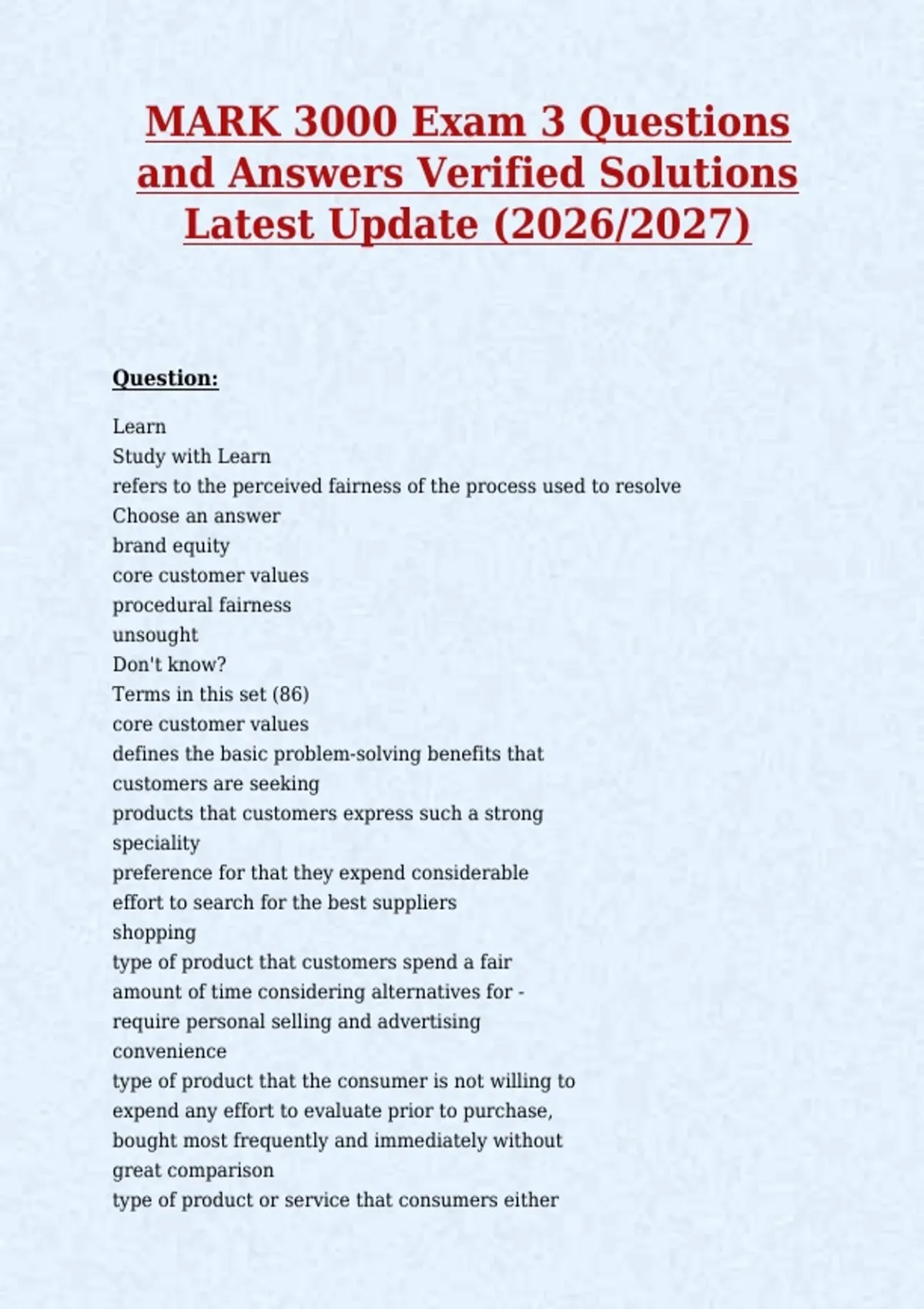 MARK 3000 Exam 3 Questions and Answers Verified Solutions Latest Update (2026/2027)

Question:

Learn
Study with Learn
refers to the perceived fairness of the process used to resolve
Choose an answer
brand equity
core customer values
procedural fairness
unsought
Don't know?
Terms in this set (86)
core customer values
defines the basic problem-solving benefits that customers are seeking
products that customers express such a strong
speciality
preference for that they expend considerable effort to search for the best suppliers
shopping
type of product that customers spend a fair amount of time considering alternatives for - require personal selling and advertising
convenience
type of product that the consumer is not willing to expend any effort to evaluate prior to purchase, bought most frequently and immediately without great comparison
type of product or service that consumers either